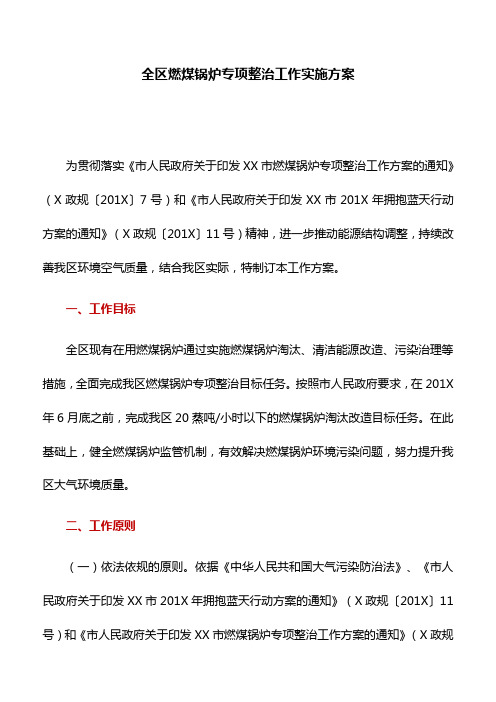 全区燃煤锅炉专项整治工作实施方案

为贯彻落实《市人民政府关于印发 XX 市燃煤锅炉专项整治工作方案的通知》（X 政规〔201X〕7 号）和《市人民政府关于印发 XX 市 201X 年拥抱蓝天行动方案的通知》（X 政规〔201X〕11 号）精神，进一步推动能源结构调整，持续改善我区环境空气质量，结合我区实际，特制订本工作方案。

一、工作目标

全区现有在用燃煤锅炉通过实施燃煤锅炉淘汰、清洁能源改造、污染治理等措施，全面完成我区燃煤锅炉专项整治目标任务。按照市人民政府要求，在 201X 年 6 月底之前，完成我区 20 蒸吨/小时以下的燃煤锅炉淘汰改造目标任务。在此基础上，健全燃煤锅炉监管机制，有效解决燃煤锅炉环境污染问题，努力提升我区大气环境质量。

二、工作原则

（一）依法依规的原则。依据《中华人民共和国大气污染防治法》、《市人民政府关于印发 XX 市 201X 年拥抱蓝天行动方案的通知》（X 政规〔201X〕11 号）和《市人民政府关于印发 XX 市燃煤锅炉专项整治工作方案的通知》（X 政规